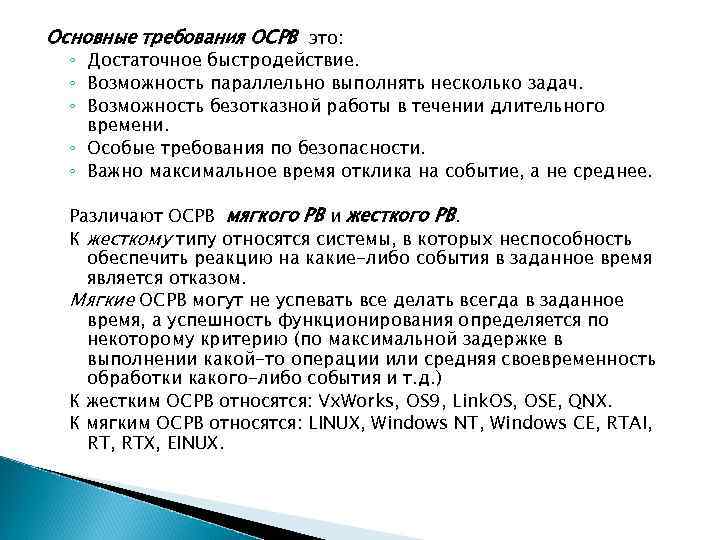 Основные требования ОСРВ это:
◦ Достаточное быстродействие.
◦ Возможность параллельно выполнять несколько задач.
◦ Возможность безотказной работы в течении длительного времени.
◦ Особые требования по безопасности.
◦ Важно максимальное время отклика на событие, а не среднее.

Различают ОСРВ мягкого РВ и жесткого РВ.
К жесткому типу относятся системы, в которых неспособность обеспечить реакцию на какие-либо события в заданное время является отказом.
Мягкие ОСРВ могут не успевать все делать всегда в заданное время, а успешность функционирования определяется по некоторому критерию (по максимальной задержке в выполнении какой-то операции или средняя своевременность обработки какого-либо события и т.д.)
К жестким ОСРВ относятся: VxWorks, OS9, LinkOS, OSE, QNX.
К мягким ОСРВ относятся: LINUX, Windows NT, Windows CE, RTAI, RT, RTX, EINUX.